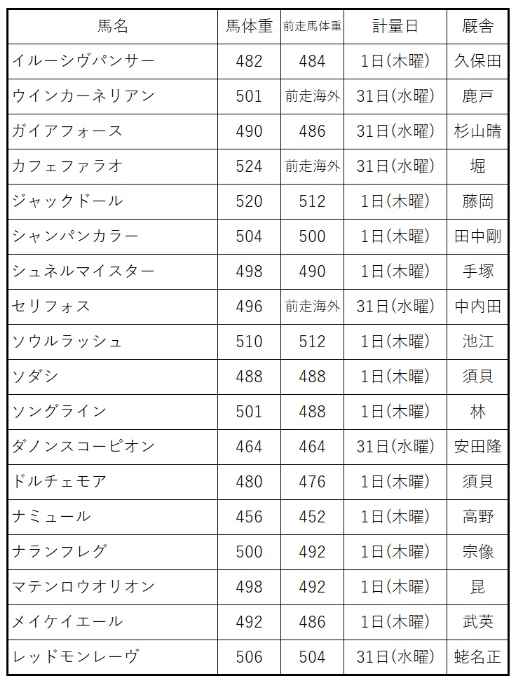 | 馬名 | 馬体重 | 前走馬体重 | 計量日 | 厩舎 |
|---|---|---|---|---|
| イルーシヴパンサー | 482 | 484 | 1日(木曜) | 久保田 |
| ウインカーネリアン | 501 | 前走海外 | 31日(水曜) | 鹿戸 |
| ガイアフォース | 490 | 486 | 31日(水曜) | 杉山晴 |
| カフェファラオ | 524 | 前走海外 | 31日(水曜) | 堀 |
| ジャックドール | 520 | 512 | 1日(木曜) | 藤岡 |
| シャンパンカラー | 504 | 500 | 1日(木曜) | 田中剛 |
| シュネルマイスター | 498 | 490 | 1日(木曜) | 手塚 |
| セリフォス | 496 | 前走海外 | 31日(水曜) | 中内田 |
| ソウルラッシュ | 510 | 512 | 1日(木曜) | 池江 |
| ソダシ | 488 | 488 | 1日(木曜) | 須貝 |
| ソングライン | 501 | 488 | 1日(木曜) | 林 |
| ダノンスコーピオン | 464 | 464 | 31日(水曜) | 安田隆 |
| ドルチェモア | 480 | 476 | 1日(木曜) | 須貝 |
| ナミュール | 456 | 452 | 1日(木曜) | 高野 |
| ナランフレグ | 500 | 492 | 1日(木曜) | 宗像 |
| マテンロウオリオン | 498 | 492 | 1日(木曜) | 昆 |
| メイケイエール | 492 | 486 | 1日(木曜) | 武英 |
| レッドモンレーヴ | 506 | 504 | 31日(水曜) | 蛯名正 |